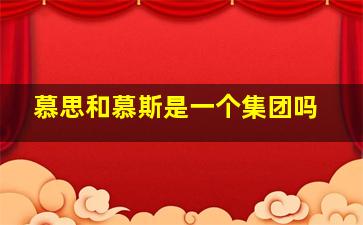 慕思和慕斯是一个集团吗